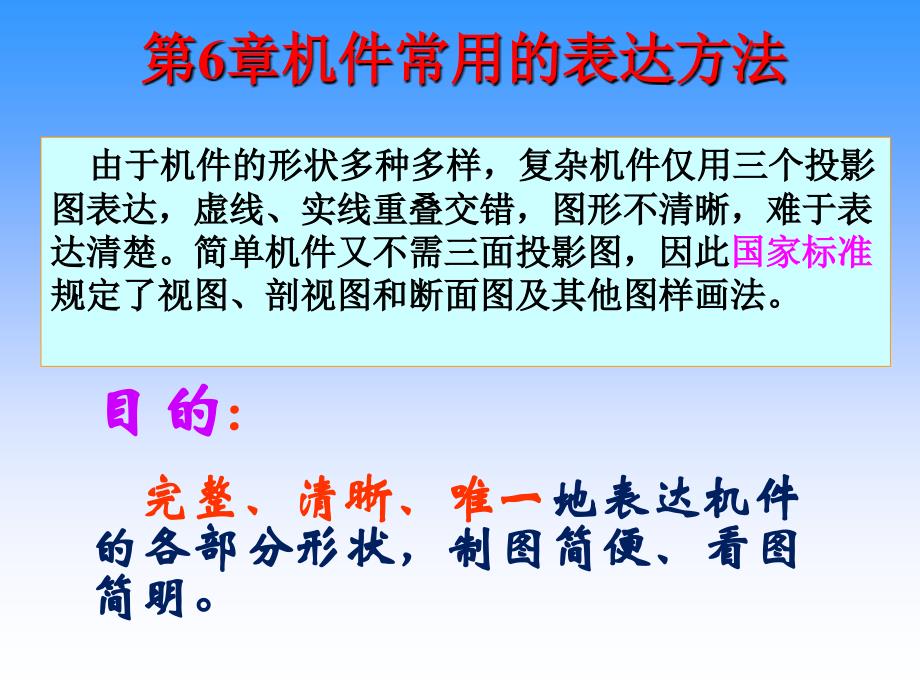 第6章机件常用的表达方法

由于机件的形状多种多样，复杂机件仅用三个投影图表达，虚线、实线重叠交错，图形不清晰，难于表达清楚。简单机件又不需三面投影图，因此国家标准规定了视图、剖视图和断面图及其他图样画法。

目 的：

完整、清晰、唯一地表达机件的各部分形状，制图简便、看图简明。